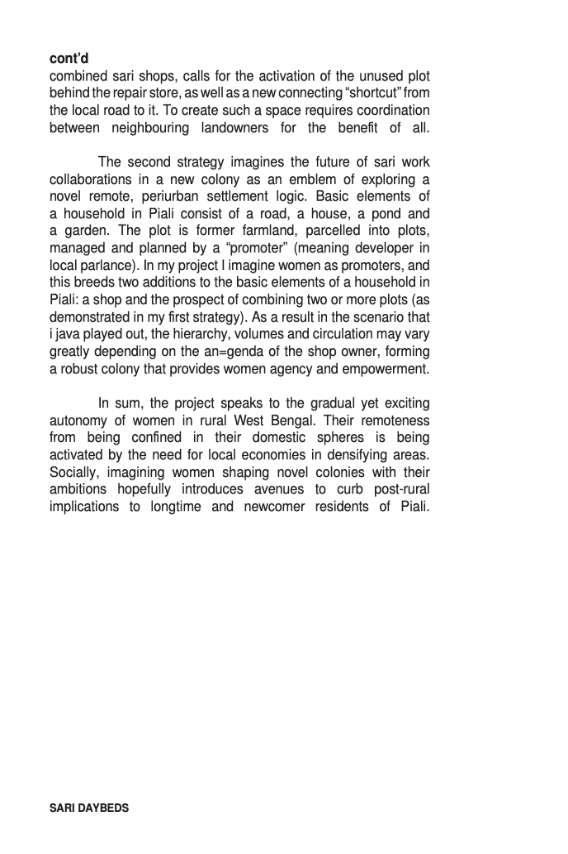 cont'd
combined sari shops, calls for the activation of the unused plot behind the repair store, as well as a new connecting "shortcut" from the local road to it. To create such a space requires coordination between neighbouring landowners for the benefit of all.

The second strategy imagines the future of sari work collaborations in a new colony as an emblem of exploring a novel remote, periurban settlement logic. Basic elements of a household in Piali consist of a road, a house, a pond and a garden. The plot is former farmland, parcelled into plots, managed and planned by a "promoter" (meaning developer in local parlance). In my project I imagine women as promoters, and this breeds two additions to the basic elements of a household in Piali: a shop and the prospect of combining two or more plots (as demonstrated in my first strategy). As a result in the scenario that i java played out, the hierarchy, volumes and circulation may vary greatly depending on the an=genda of the shop owner, forming a robust colony that provides women agency and empowerment.

In sum, the project speaks to the gradual yet exciting autonomy of women in rural West Bengal. Their remoteness from being confined in their domestic spheres is being activated by the need for local economies in densifying areas. Socially, imagining women shaping novel colonies with their ambitions hopefully introduces avenues to curb post-rural implications to longtime and newcomer residents of Piali.

SARI DAYBEDS